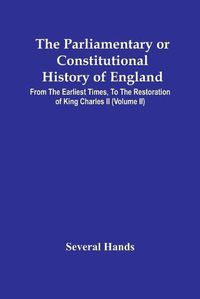 The Parliamentary or Constitutional History of England

From The Earliest Times, To The Restoration of King Charles II (Volume II)

Several Hands